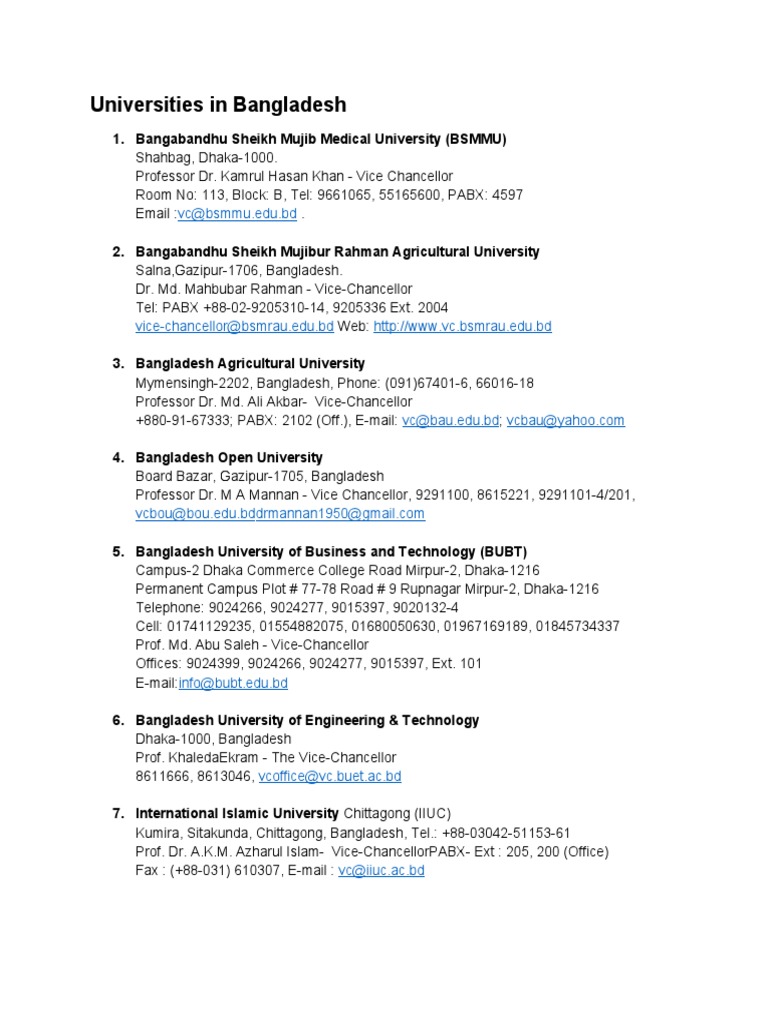 Universities in Bangladesh

1. Bangabandhu Sheikh Mujib Medical University (BSMMU)
Shahbag, Dhaka-1000.
Professor Dr. Kamrul Hasan Khan - Vice Chancellor
Room No: 113, Block: B, Tel: 9661065, 55165600, PABX: 4597
Email :vc@bsmmu.edu.bd .

2. Bangabandhu Sheikh Mujibur Rahman Agricultural University
Salna,Gazipur-1706, Bangladesh.
Dr. Md. Mahbubar Rahman - Vice-Chancellor
Tel: PABX +88-02-9205310-14, 9205336 Ext. 2004
vice-chancellor@bsmrau.edu.bd Web: http://www.vc.bsmrau.edu.bd

3. Bangladesh Agricultural University
Mymensingh-2202, Bangladesh, Phone: (091)67401-6, 66016-18
Professor Dr. Md. Ali Akbar- Vice-Chancellor
+880-91-67333; PABX: 2102 (Off.), E-mail: vc@bau.edu.bd; vcbau@yahoo.com

4. Bangladesh Open University
Board Bazar, Gazipur-1705, Bangladesh
Professor Dr. M A Mannan - Vice Chancellor, 9291100, 8615221, 9291101-4/201,
vcbou@bou.edu.bddrmannan1950@gmail.com

5. Bangladesh University of Business and Technology (BUBT)
Campus-2 Dhaka Commerce College Road Mirpur-2, Dhaka-1216
Permanent Campus Plot # 77-78 Road # 9 Rupnagar Mirpur-2, Dhaka-1216
Telephone: 9024266, 9024277, 9015397, 9020132-4
Cell: 01741129235, 01554882075, 01680050630, 01967169189, 01845734337
Prof. Md. Abu Saleh - Vice-Chancellor
Offices: 9024399, 9024266, 9024277, 9015397, Ext. 101
E-mail:info@bubt.edu.bd

6. Bangladesh University of Engineering & Technology
Dhaka-1000, Bangladesh
Prof. KhaledaEkram - The Vice-Chancellor
8611666, 8613046, vcoffice@vc.buet.ac.bd

7. International Islamic University Chittagong (IIUC)
Kumira, Sitakunda, Chittagong, Bangladesh, Tel.: +88-03042-51153-61
Prof. Dr. A.K.M. Azharul Islam- Vice-ChancellorPABX- Ext : 205, 200 (Office)
Fax : (+88-031) 610307, E-mail : vc@iiuc.ac.bd